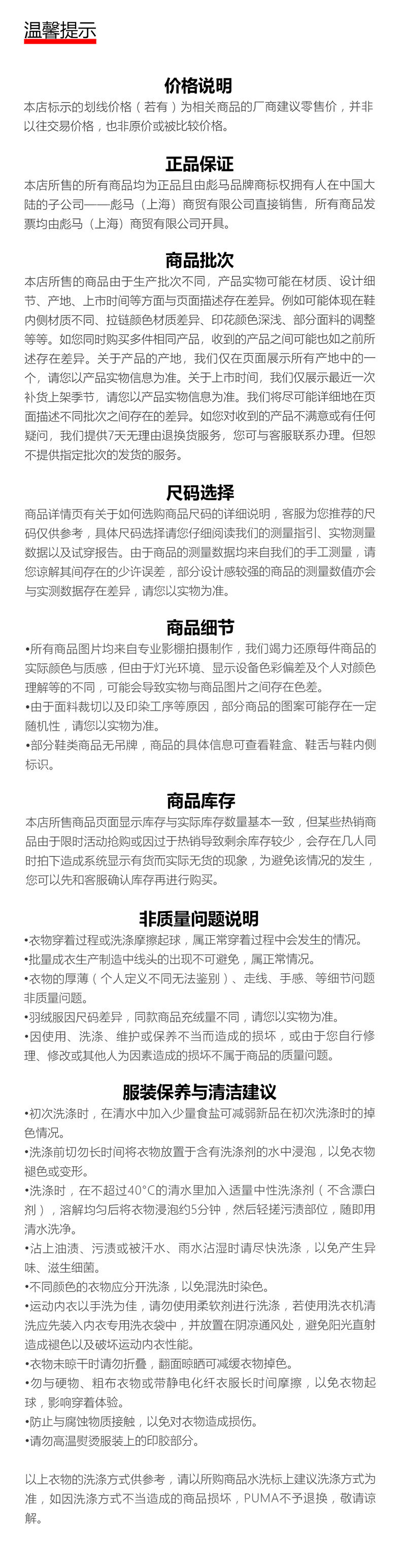 温馨提示

价格说明

本店标示的划线价格（若有）为相关商品的厂商建议零售价，并非以往交易价格，也非原价或被比较价格。

正品保证

本店所售的所有商品均为正品且由彪马品牌商标权拥有人在中国大陆的子公司——彪马（上海）商贸有限公司直接销售，所有商品发票均由彪马（上海）商贸有限公司开具。

商品批次

本店所售的商品由于生产批次不同，产品实物可能在材质、设计细节、产地、上市时间等方面与页面描述存在差异。例如可能体现在鞋内侧材质不同、拉链颜色材质差异、印花颜色深浅、部分面料的调整等等。如您同时购买多件相同产品，收到的产品之间可能也如之前所述存在差异。关于产品的产地，我们仅在页面展示所有产地中的一个，请您以产品实物信息为准。关于上市时间，我们仅展示最近一次补货上架季节，请您以产品实物信息为准。我们将尽可能详细地在页面描述不同批次之间存在的差异。如您对收到的产品不满意或有任何疑问，我们提供7天无理由退换货服务，您可与客服联系办理。但恕不提供指定批次的发货的服务。

尺码选择

商品详情页有关于如何选购商品尺码的详细说明，客服为您推荐的尺码仅供参考，具体尺码选择请您仔细阅读我们的测量指引、实物测量数据以及试穿报告。由于商品的测量数据均来自我们的手工测量，请您谅解其间存在的少许误差，部分设计感较强的商品的测量数值亦会与实测数据存在差异，请您以实物为准。

商品细节

•所有商品图片均来自专业影棚拍摄制作，我们竭力还原每件商品的实际颜色与质感，但由于灯光环境、显示设备色彩偏差及个人对颜色理解等的不同，可能会导致实物与商品图片之间存在色差。
•由于面料裁切以及印染工序等原因，部分商品的图案可能存在一定随机性，请您以实物为准。
•部分鞋类商品无吊牌，商品的具体信息可查看鞋盒、鞋舌与鞋内侧标识。

商品库存

本店所售商品页面显示库存与实际库存数量基本一致，但某些热销商品由于限时活动抢购或因过于热销导致剩余库存较少，会存在几人同时拍下造成系统显示有货而实际无货的现象，为避免该情况的发生，您可以先和客服确认库存再进行购买。

非质量问题说明

•衣物穿着过程或洗涤摩擦起球，属正常穿着过程中会发生的情况。
•批量成衣生产制造中线头的出现不可避免，属正常情况。
•衣物的厚薄（个人定义不同无法鉴别）、走线、手感、等细节问题非质量问题。
•羽绒服因尺码差异，同款商品充绒量不同，请您以实物为准。
•因使用、洗涤、维护或保养不当而造成的损坏，或由于您自行修理、修改或其他人为因素造成的损坏不属于商品的质量问题。

服装保养与清洁建议

•初次洗涤时，在清水中加入少量食盐可减弱新品在初次洗涤时的掉色情况。
•洗涤前切勿长时间将衣物放置于含有洗涤剂的水中浸泡，以免衣物褪色或变形。
•洗涤时，在不超过40°C的清水里加入适量中性洗涤剂（不含漂白剂），溶解均匀后将衣物浸泡约5分钟，然后轻搓污渍部位，随即用清水洗净。
•沾上油渍、污渍或被汗水、雨水沾湿时请尽快洗涤，以免产生异味、滋生细菌。
•不同颜色的衣物应分开洗涤，以免混洗时染色。
•运动内衣以手洗为佳，请勿使用柔软剂进行洗涤，若使用洗衣机清洗应先装入内衣专用洗衣袋中，并放置在阴凉通风处，避免阳光直射造成褪色以及破坏运动内衣性能。
•衣物未晾干时请勿折叠，翻面晾晒可减缓衣物掉色。
•勿与硬物、粗布衣物或带静电化纤衣服长时间摩擦，以免衣物起球，影响穿着体验。
•防止与腐蚀物质接触，以免对衣物造成损伤。
•请勿高温熨烫服装上的印胶部分。

以上衣物的洗涤方式供参考，请以所购商品水洗标上建议洗涤方式为准，如因洗涤方式不当造成的商品损坏，PUMA不予退换，敬请谅解。